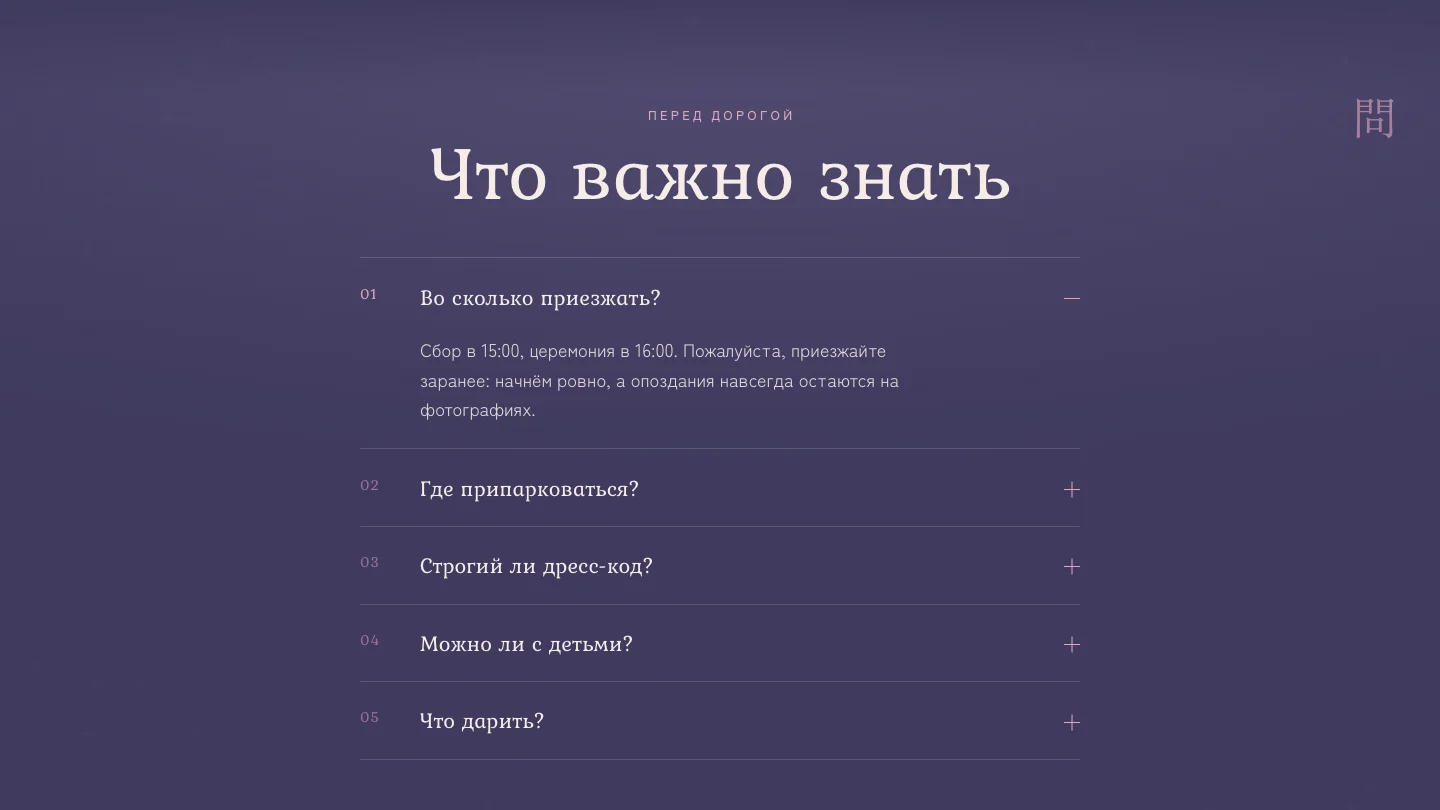 ПЕРЕД ДОРОГОЙ

問

Что важно знать

01 Во сколько приезжать? —

Сбор в 15:00, церемония в 16:00. Пожалуйста, приезжайте заранее: начнём ровно, а опоздания навсегда остаются на фотографиях.

02 Где припарковаться? +

03 Строгий ли дресс-код? +

04 Можно ли с детьми? +

05 Что дарить? +